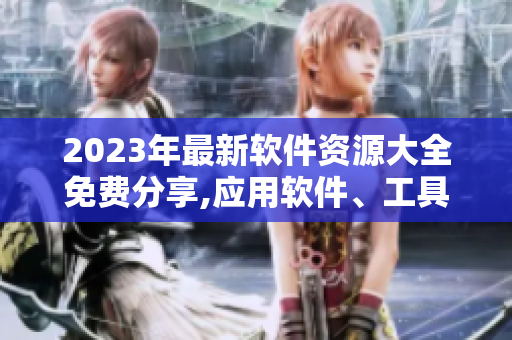 2023年最新软件资源大全免费分享,应用软件、工具